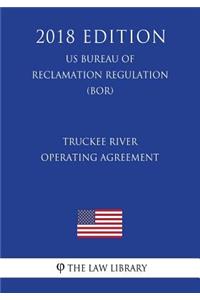 2018 EDITION
US BUREAU OF RECLAMATION REGULATION (BOR)

TRUCKEE RIVER OPERATING AGREEMENT

φ THE LAW LIBRARY